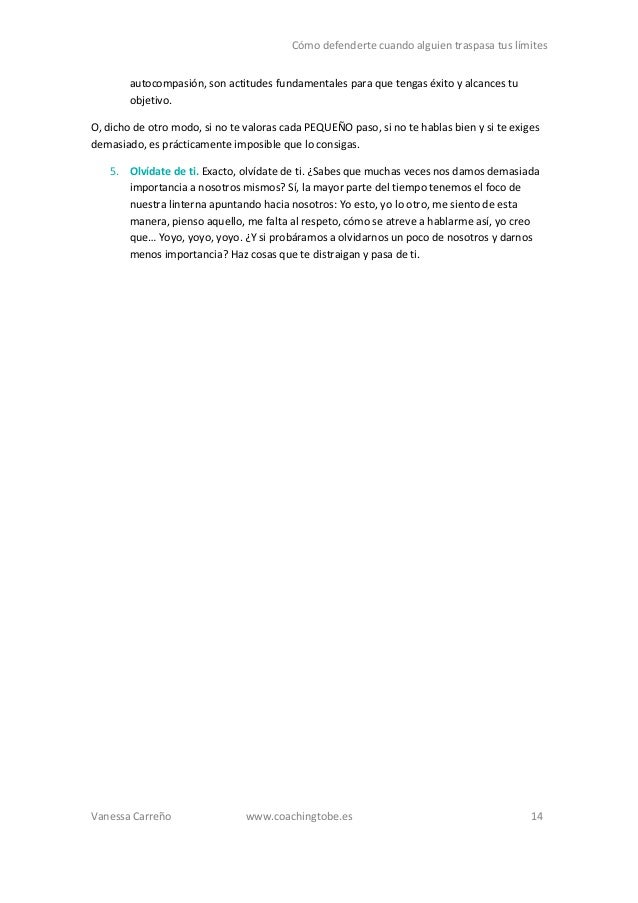 Cómo defenderte cuando alguien traspasa tus límites

autocompasión, son actitudes fundamentales para que tengas éxito y alcances tu objetivo.

O, dicho de otro modo, si no te valoras cada PEQUEÑO paso, si no te hablas bien y si te exiges demasiado, es prácticamente imposible que lo consigas.

5. Olvídate de ti. Exacto, olvídate de ti. ¿Sabes que muchas veces nos damos demasiada importancia a nosotros mismos? Sí, la mayor parte del tiempo tenemos el foco de nuestra linterna apuntando hacia nosotros: Yo esto, yo lo otro, me siento de esta manera, pienso aquello, me falta al respeto, cómo se atreve a hablarme así, yo creo que… Yoyo, yoyo, yoyo. ¿Y si probáramos a olvidarnos un poco de nosotros y darnos menos importancia? Haz cosas que te distraigan y pasa de ti.

Vanessa Carreño www.coachingtobe.es 14